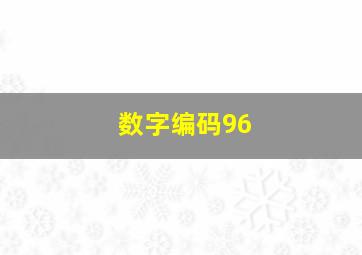 数字编码96